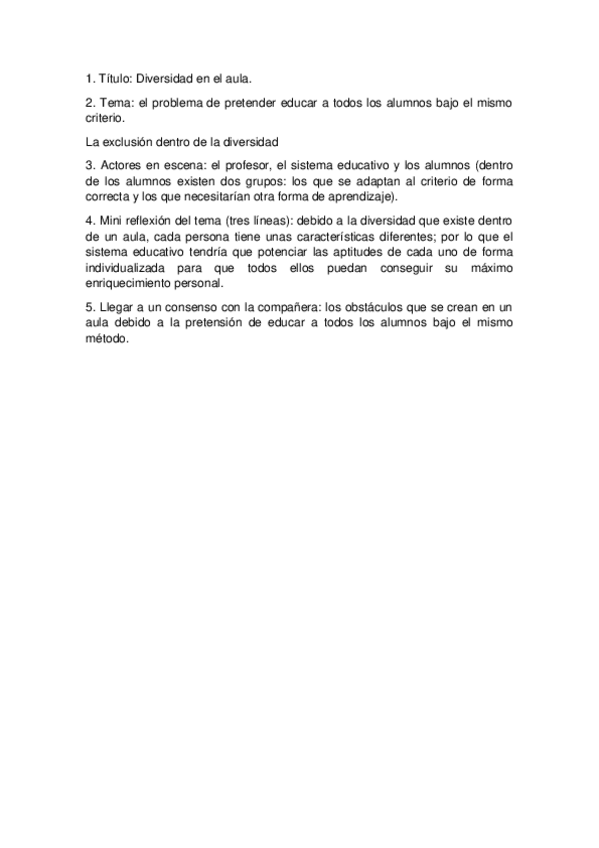 1. Título: Diversidad en el aula.

2. Tema: el problema de pretender educar a todos los alumnos bajo el mismo criterio.

La exclusión dentro de la diversidad

3. Actores en escena: el profesor, el sistema educativo y los alumnos (dentro de los alumnos existen dos grupos: los que se adaptan al criterio de forma correcta y los que necesitarían otra forma de aprendizaje).

4. Mini reflexión del tema (tres líneas): debido a la diversidad que existe dentro de un aula, cada persona tiene unas características diferentes; por lo que el sistema educativo tendría que potenciar las aptitudes de cada uno de forma individualizada para que todos ellos puedan conseguir su máximo enriquecimiento personal.

5. Llegar a un consenso con la compañera: los obstáculos que se crean en un aula debido a la pretensión de educar a todos los alumnos bajo el mismo método.